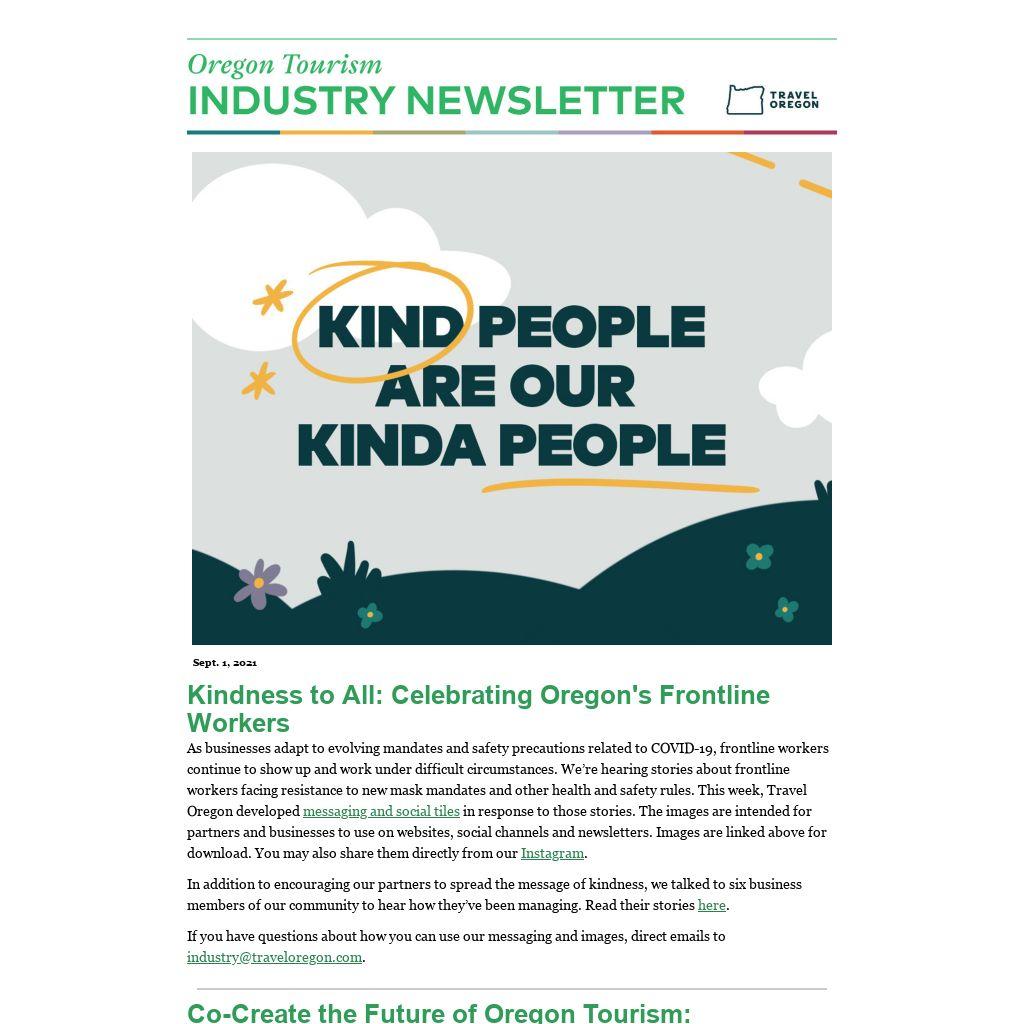 Oregon Tourism
INDUSTRY NEWSLETTER

TRAVEL
OREGON

KIND PEOPLE
ARE OUR
KINDA PEOPLE

Sept. 1, 2021

Kindness to All: Celebrating Oregon's Frontline Workers

As businesses adapt to evolving mandates and safety precautions related to COVID-19, frontline workers continue to show up and work under difficult circumstances. We're hearing stories about frontline workers facing resistance to new mask mandates and other health and safety rules. This week, Travel Oregon developed messaging and social tiles in response to those stories. The images are intended for partners and businesses to use on websites, social channels and newsletters. Images are linked above for download. You may also share them directly from our Instagram.

In addition to encouraging our partners to spread the message of kindness, we talked to six business members of our community to hear how they've been managing. Read their stories here.

If you have questions about how you can use our messaging and images, direct emails to industry@traveloregon.com.

Co-Create the Future of Oregon Tourism: